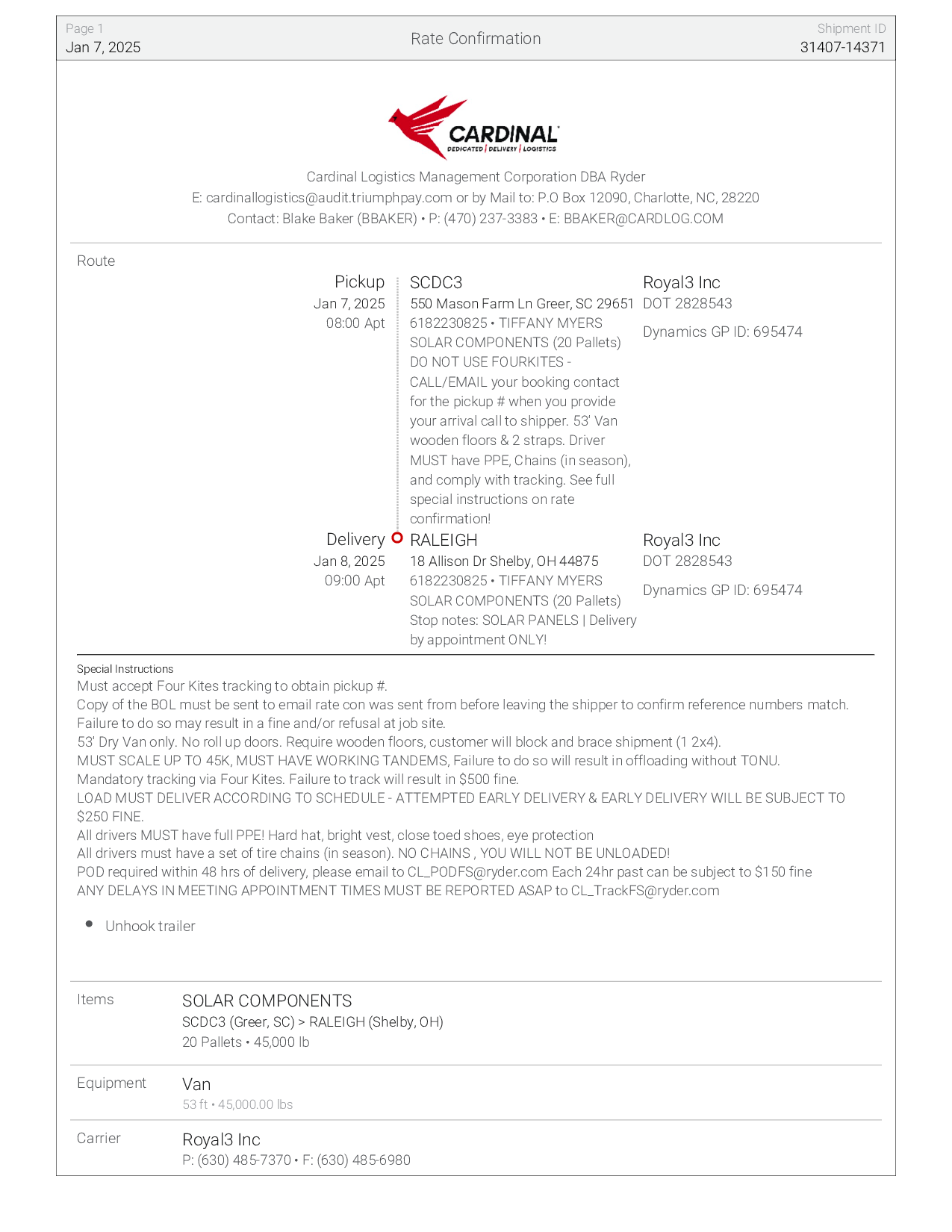 Page 1
Jan 7, 2025

Rate Confirmation

Shipment ID
31407-14371

CARDINAL
DEDICATED | DELIVERY | LOGISTICS

Cardinal Logistics Management Corporation DBA Ryder
E: cardinallogistics@audit.triumphpay.com or by Mail to: P.O Box 12090, Charlotte, NC, 28220
Contact: Blake Baker (BBAKER) • P: (470) 237-3383 • E: BBAKER@CARDLOG.COM

Route

Pickup
Jan 7, 2025
08:00 Apt

SCDC3
550 Mason Farm Ln Greer, SC 29651
6182230825 • TIFFANY MYERS
SOLAR COMPONENTS (20 Pallets)
DO NOT USE FOURKITES - CALL/EMAIL your booking contact for the pickup # when you provide your arrival call to shipper. 53' Van wooden floors & 2 straps. Driver MUST have PPE, Chains (in season), and comply with tracking. See full special instructions on rate confirmation!

Royal3 Inc
DOT 2828543
Dynamics GP ID: 695474

Delivery
Jan 8, 2025
09:00 Apt

RALEIGH
18 Allison Dr Shelby, OH 44875
6182230825 • TIFFANY MYERS
SOLAR COMPONENTS (20 Pallets)
Stop notes: SOLAR PANELS | Delivery by appointment ONLY!

Royal3 Inc
DOT 2828543
Dynamics GP ID: 695474

Special Instructions
Must accept Four Kites tracking to obtain pickup #.
Copy of the BOL must be sent to email rate con was sent from before leaving the shipper to confirm reference numbers match. Failure to do so may result in a fine and/or refusal at job site.
53' Dry Van only. No roll up doors. Require wooden floors, customer will block and brace shipment (1 2x4).
MUST SCALE UP TO 45K, MUST HAVE WORKING TANDEMS, Failure to do so will result in offloading without TONU.
Mandatory tracking via Four Kites. Failure to track will result in $500 fine.
LOAD MUST DELIVER ACCORDING TO SCHEDULE - ATTEMPTED EARLY DELIVERY & EARLY DELIVERY WILL BE SUBJECT TO $250 FINE.
All drivers MUST have full PPE! Hard hat, bright vest, close toed shoes, eye protection
All drivers must have a set of tire chains (in season). NO CHAINS , YOU WILL NOT BE UNLOADED!
POD required within 48 hrs of delivery, please email to CL_PODFS@ryder.com Each 24hr past can be subject to $150 fine
ANY DELAYS IN MEETING APPOINTMENT TIMES MUST BE REPORTED ASAP to CL_TrackFS@ryder.com

• Unhook trailer

Items
SOLAR COMPONENTS
SCDC3 (Greer, SC) > RALEIGH (Shelby, OH)
20 Pallets • 45,000 lb

Equipment
Van
53 ft • 45,000.00 lbs

Carrier
Royal3 Inc
P: (630) 485-7370 • F: (630) 485-6980